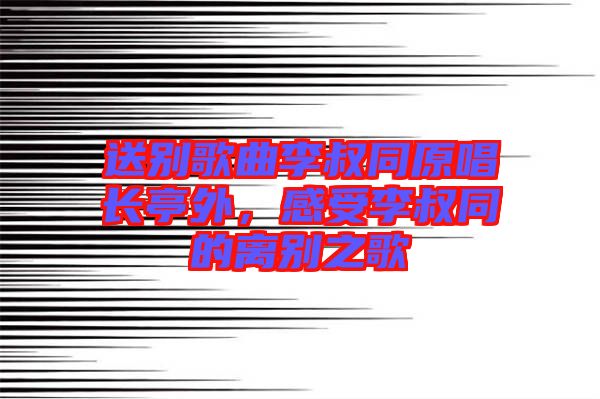 送别歌曲李叔同原唱长亭外，感受李叔同的离别之歌